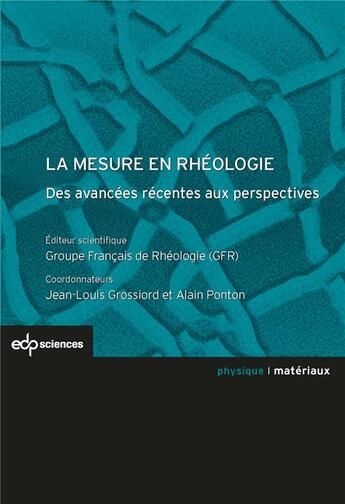 LA MESURE EN RHÉOLOGIE

Des avancées récentes aux perspectives

Éditeur scientifique

Groupe Français de Rhéologie (GFR)

Coordonnateurs

Jean-Louis Grossiord et Alain Ponton

edp sciences

physique | matériaux